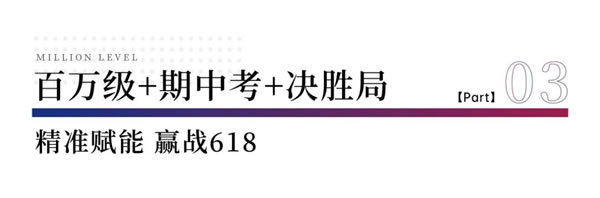 MILLION LEVEL

百万级+期中考+决胜局

【Part】 03

精准赋能 赢战618